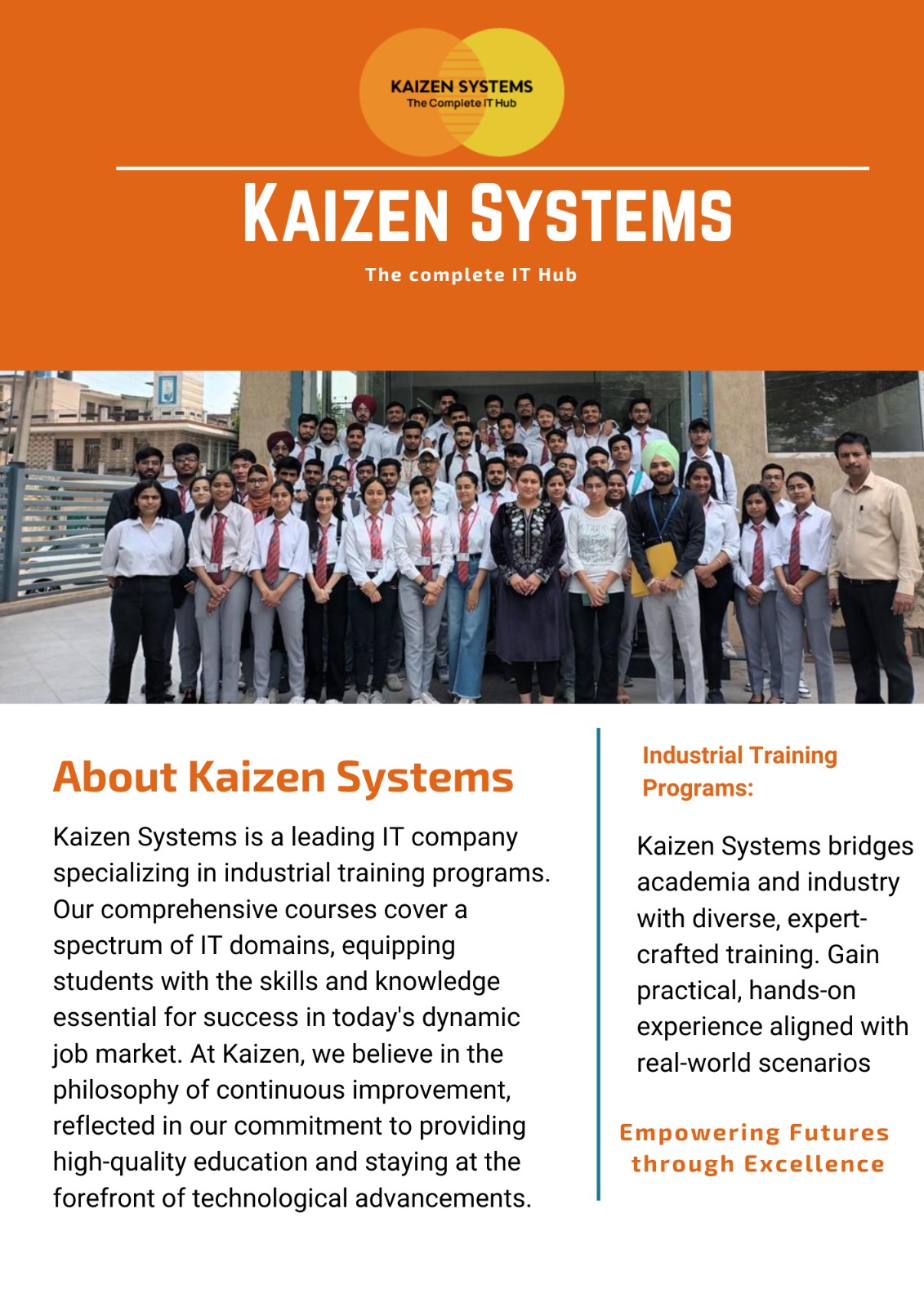 KAIZEN SYSTEMS
The Complete IT Hub

KAIZEN SYSTEMS

The complete IT Hub

About Kaizen Systems

Kaizen Systems is a leading IT company specializing in industrial training programs. Our comprehensive courses cover a spectrum of IT domains, equipping students with the skills and knowledge essential for success in today's dynamic job market. At Kaizen, we believe in the philosophy of continuous improvement, reflected in our commitment to providing high-quality education and staying at the forefront of technological advancements.

Industrial Training Programs:

Kaizen Systems bridges academia and industry with diverse, expert-crafted training. Gain practical, hands-on experience aligned with real-world scenarios

Empowering Futures through Excellence